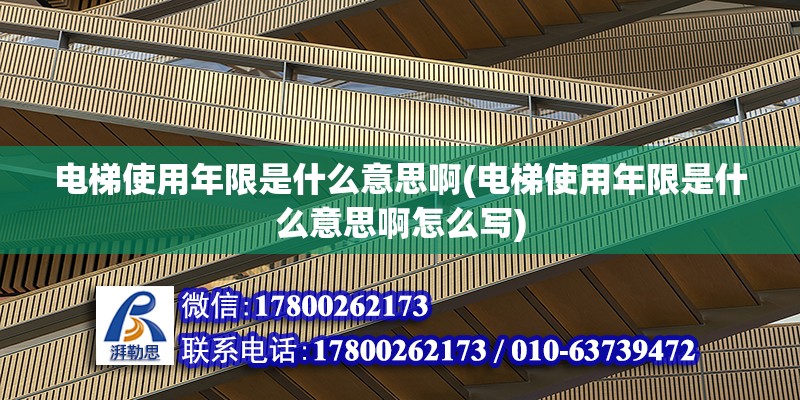 电梯使用年限是什么意思啊(电梯使用年限是什么意思啊怎么写)

湃勒思

微信:17800262173
联系电话:17800262173 / 010-63739472